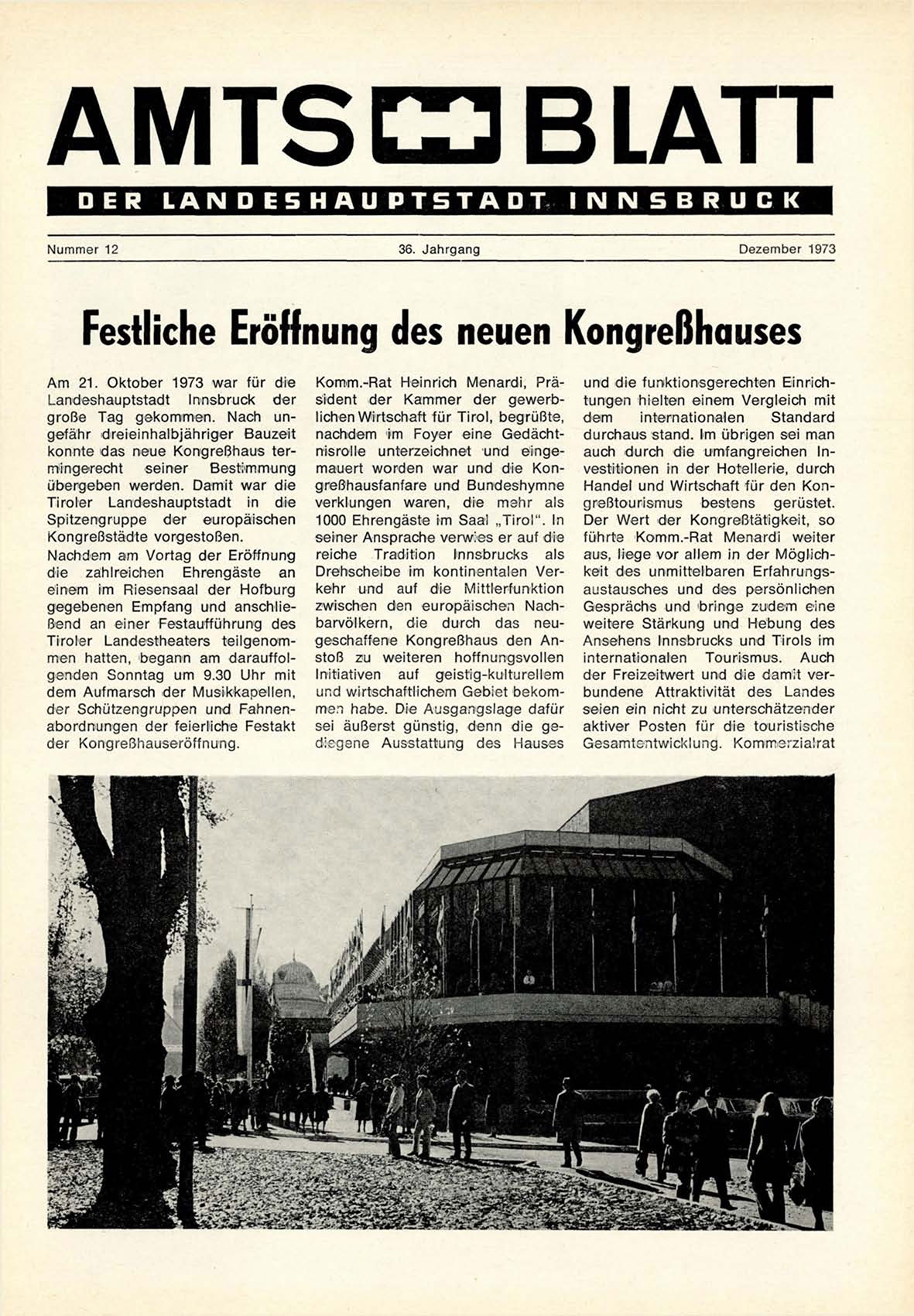 AMTS BLATT

DER LANDESHAUPTSTADT INNSBRUCK

Nummer 12

36. Jahrgang

Dezember 1973

Festliche Eröffnung des neuen Kongreßhauses

Am 21. Oktober 1973 war für die Landeshauptstadt Innsbruck der große Tag gekommen. Nach ungefähr dreieinhalbjähriger Bauzeit konnte das neue Kongreßhaus termingerecht seiner Bestimmung übergeben werden. Damit war die Tiroler Landeshauptstadt in die Spitzengruppe der europäischen Kongreßstädte vorgestoßen.
Nachdem am Vortag der Eröffnung die zahlreichen Ehrengäste an einem im Riesensaal der Hofburg gegebenen Empfang und anschließend an einer Festaufführung des Tiroler Landestheaters teilgenommen hatten, begann am darauffolgenden Sonntag um 9.30 Uhr mit dem Aufmarsch der Musikkapellen, der Schützengruppen und Fahnenabordnungen der feierliche Festakt der Kongreßhauseröffnung.

Komm.-Rat Heinrich Menardi, Präsident der Kammer der gewerblichen Wirtschaft für Tirol, begrüßte, nachdem im Foyer eine Gedächtnisrolle unterzeichnet und eingemauert worden war und die Kongreßhausfanfare und Bundeshymne verklungen waren, die mehr als 1000 Ehrengäste im Saal „Tirol". In seiner Ansprache verwies er auf die reiche Tradition Innsbrucks als Drehscheibe im kontinentalen Verkehr und auf die Mittlerfunktion zwischen den europäischen Nachbarvölkern, die durch das neugeschaffene Kongreßhaus den Anstoß zu weiteren hoffnungsvollen Initiativen auf geistig-kulturellem und wirtschaftlichem Gebiet bekommen habe. Die Ausgangslage dafür sei äußerst günstig, denn die gediegene Ausstattung des Hauses

und die funktionsgerechten Einrichtungen hielten einem Vergleich mit dem internationalen Standard durchaus stand. Im übrigen sei man auch durch die umfangreichen Investitionen in der Hotellerie, durch Handel und Wirtschaft für den Kongreßtourismus bestens gerüstet. Der Wert der Kongreßtätigkeit, so führte Komm.-Rat Menardi weiter aus, liege vor allem in der Möglichkeit des unmittelbaren Erfahrungsaustausches und des persönlichen Gesprächs und bringe zudem eine weitere Stärkung und Hebung des Ansehens Innsbrucks und Tirols im internationalen Tourismus. Auch der Freizeitwert und die damit verbundene Attraktivität des Landes seien ein nicht zu unterschätzender aktiver Posten für die touristische Gesamtentwicklung. Kommerzialrat